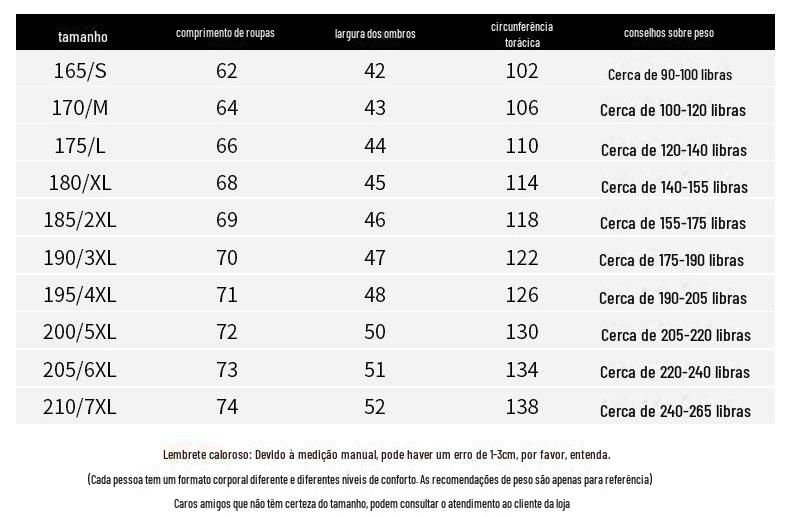 | tamanho | comprimento de roupas | largura dos ombros | circunferência torácica | conselhos sobre peso |
|---|---|---|---|---|
| 165/S | 62 | 42 | 102 | Cerca de 90-100 libras |
| 170/M | 64 | 43 | 106 | Cerca de 100-120 libras |
| 175/L | 66 | 44 | 110 | Cerca de 120-140 libras |
| 180/XL | 68 | 45 | 114 | Cerca de 140-155 libras |
| 185/2XL | 69 | 46 | 118 | Cerca de 155-175 libras |
| 190/3XL | 70 | 47 | 122 | Cerca de 175-190 libras |
| 195/4XL | 71 | 48 | 126 | Cerca de 190-205 libras |
| 200/5XL | 72 | 50 | 130 | Cerca de 205-220 libras |
| 205/6XL | 73 | 51 | 134 | Cerca de 220-240 libras |
| 210/7XL | 74 | 52 | 138 | Cerca de 240-265 libras |

Lembrete caloroso: Devido à medição manual, pode haver um erro de 1-3cm, por favor, entenda.

(Cada pessoa tem um formato corporal diferente e diferentes níveis de conforto. As recomendações de peso são apenas para referência)

Caros amigos que não têm certeza do tamanho, podem consultar o atendimento ao cliente da loja